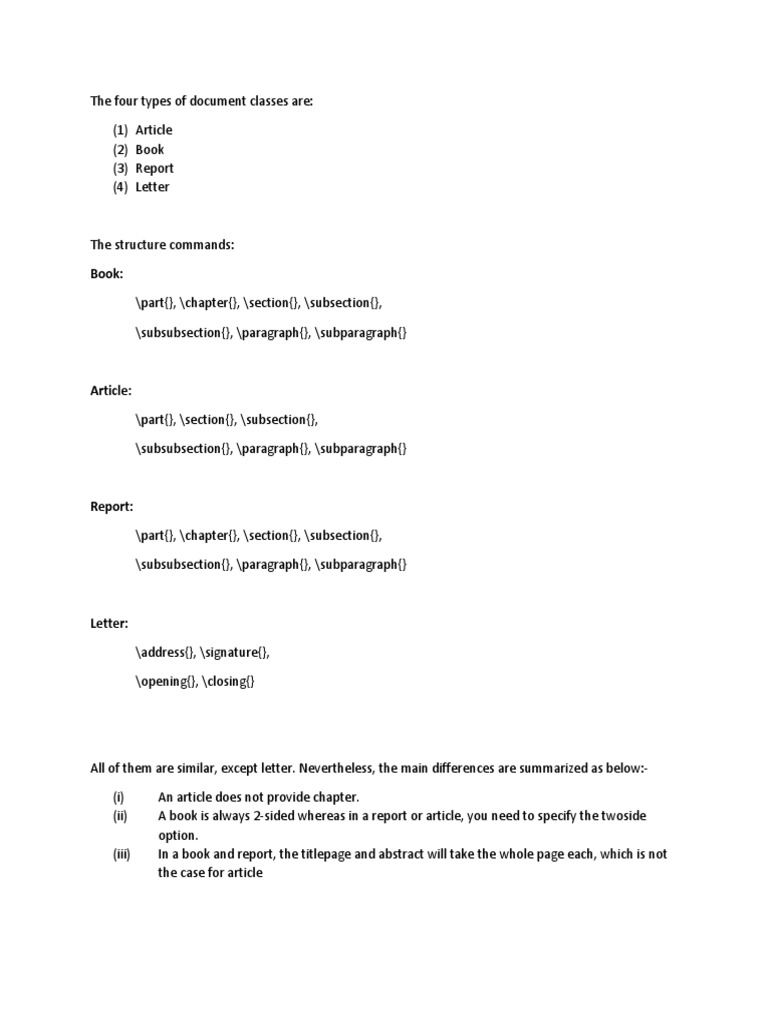 The four types of document classes are:

(1) Article
(2) Book
(3) Report
(4) Letter

The structure commands:

Book:

\part{}, \chapter{}, \section{}, \subsection{},

\subsubsection{}, \paragraph{}, \subparagraph{}

Article:

\part{}, \section{}, \subsection{},

\subsubsection{}, \paragraph{}, \subparagraph{}

Report:

\part{}, \chapter{}, \section{}, \subsection{},

\subsubsection{}, \paragraph{}, \subparagraph{}

Letter:

\address{}, \signature{},

\opening{}, \closing{}

All of them are similar, except letter. Nevertheless, the main differences are summarized as below:-

(i) An article does not provide chapter.
(ii) A book is always 2-sided whereas in a report or article, you need to specify the twoside option.
(iii) In a book and report, the titlepage and abstract will take the whole page each, which is not the case for article